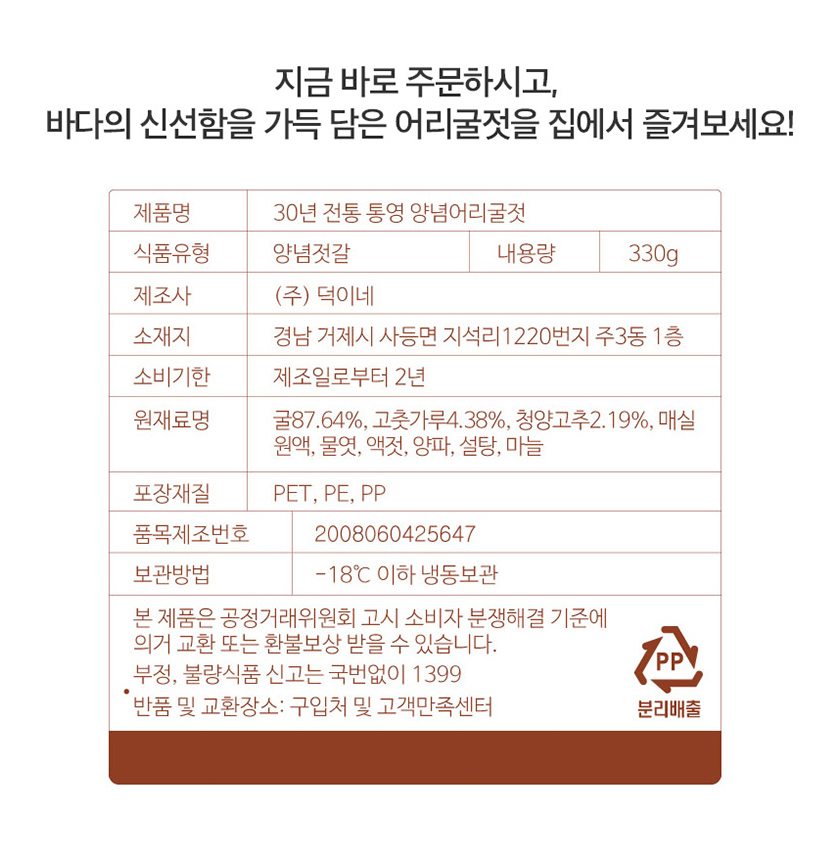 지금 바로 주문하시고,
바다의 신선함을 가득 담은 어리굴젓을 집에서 즐겨보세요!

제품명
30년 전통 통영 양념어리굴젓

식품유형
양념젓갈
내용량
330g

제조사
(주) 덕이네

소재지
경남 거제시 사등면 지석리1220번지 주3동 1층

소비기한
제조일로부터 2년

원재료명
굴87.64%, 고춧가루4.38%, 청양고추2.19%, 매실원액, 물엿, 액젓, 양파, 설탕, 마늘

포장재질
PET, PE, PP

품목제조번호
2008060425647

보관방법
-18℃ 이하 냉동보관

본 제품은 공정거래위원회 고시 소비자 분쟁해결 기준에 의거 교환 또는 환불보상 받을 수 있습니다.
부정, 불량식품 신고는 국번없이 1399
반품 및 교환장소: 구입처 및 고객만족센터

PP
분리배출